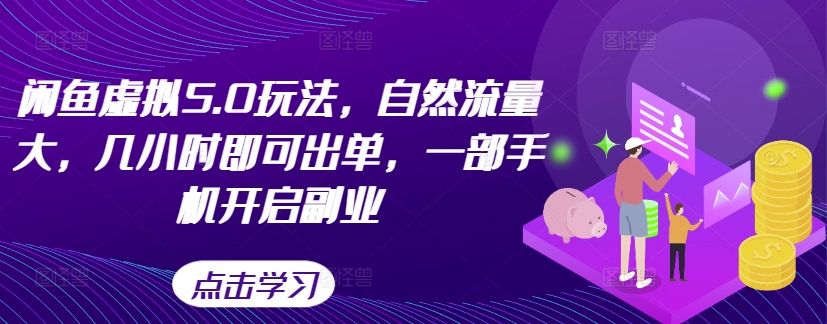 闲鱼虚拟5.0玩法，自然流量大，几小时即可出单，一部手机开启副业

点击学习